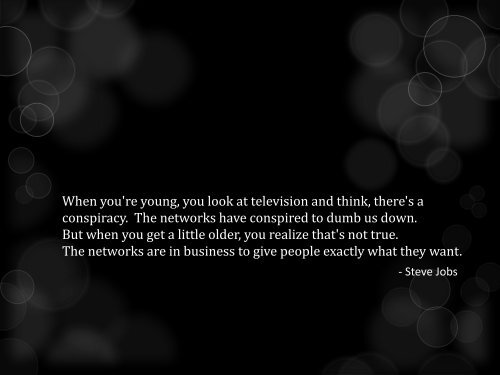 When you're young, you look at television and think, there's a conspiracy. The networks have conspired to dumb us down. But when you get a little older, you realize that's not true. The networks are in business to give people exactly what they want.

- Steve Jobs